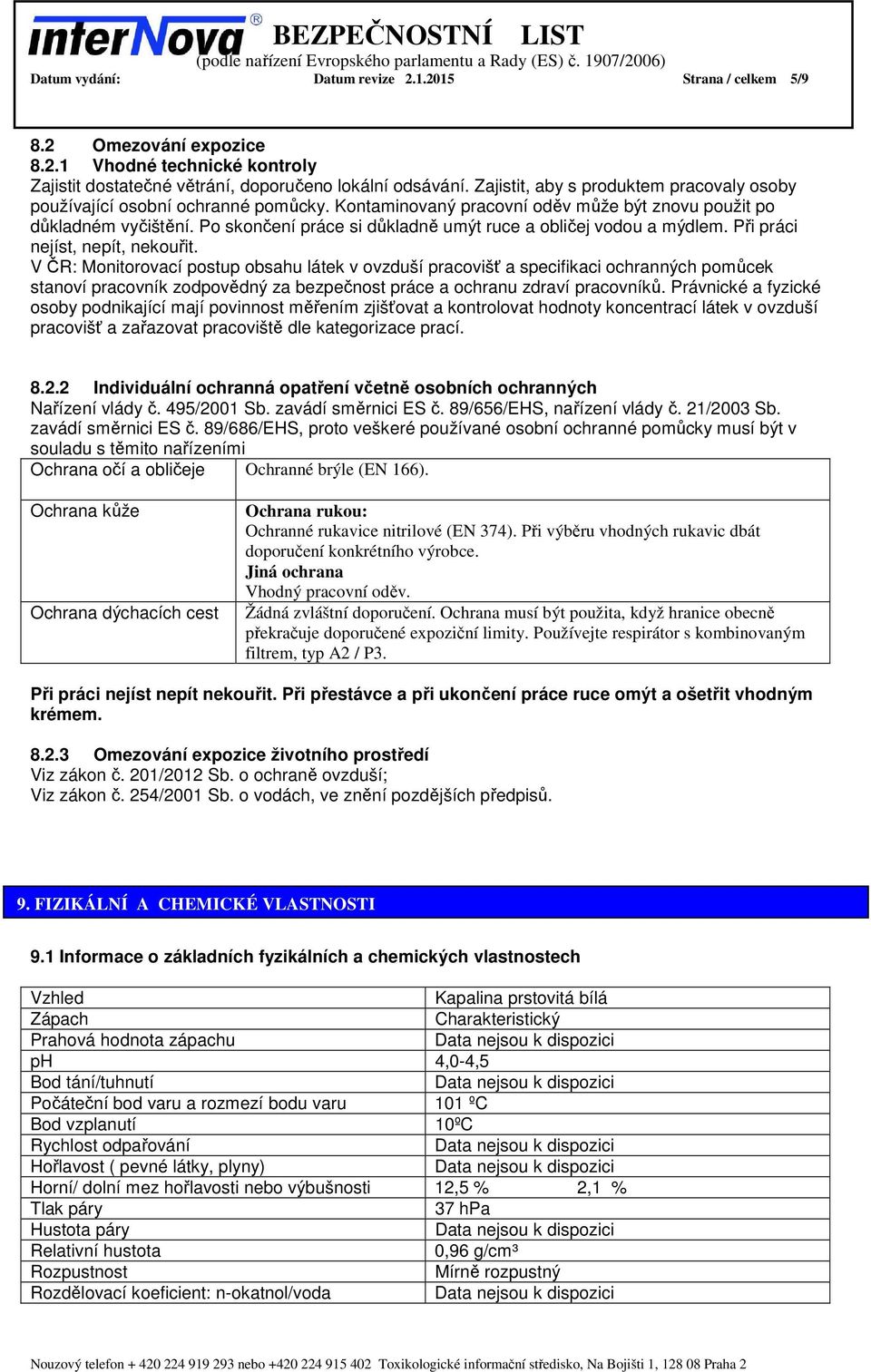 interNova®
BEZPEČNOSTNÍ LIST
(podle nařízení Evropského parlamentu a Rady (ES) č. 1907/2006)
Datum vydání: Datum revize 2.1.2015 Strana / celkem 5/9

8.2 Omezování expozice
8.2.1 Vhodné technické kontroly
Zajistit dostatečné větrání, doporučeno lokální odsávání. Zajistit, aby s produktem pracovaly osoby používající osobní ochranné pomůcky. Kontaminovaný pracovní oděv může být znovu použit po důkladném vyčištění. Po skončení práce si důkladně umýt ruce a obličej vodou a mýdlem. Při práci nejíst, nepít, nekouřit.
V ČR: Monitorovací postup obsahu látek v ovzduší pracovišť a specifikaci ochranných pomůcek stanoví pracovník zodpovědný za bezpečnost práce a ochranu zdraví pracovníků. Právnické a fyzické osoby podnikající mají povinnost měřením zjišťovat a kontrolovat hodnoty koncentrací látek v ovzduší pracovišť a zařazovat pracoviště dle kategorizace prací.

8.2.2 Individuální ochranná opatření včetně osobních ochranných
Nařízení vlády č. 495/2001 Sb. zavádí směrnici ES č. 89/656/EHS, nařízení vlády č. 21/2003 Sb. zavádí směrnici ES č. 89/686/EHS, proto veškeré používané osobní ochranné pomůcky musí být v souladu s těmito nařízeními

| Ochrana očí a obličeje | Ochranné brýle (EN 166). |
|---|---|
| Ochrana kůže | **Ochrana rukou:** Ochranné rukavice nitrilové (EN 374). Při výběru vhodných rukavic dbát doporučení konkrétního výrobce. **Jiná ochrana** Vhodný pracovní oděv. |
| Ochrana dýchacích cest | Žádná zvláštní doporučení. Ochrana musí být použita, když hranice obecně překračuje doporučené expoziční limity. Používejte respirátor s kombinovaným filtrem, typ A2 / P3. |

Při práci nejíst nepít nekouřit. Při přestávce a při ukončení práce ruce omýt a ošetřit vhodným krémem.

8.2.3 Omezování expozice životního prostředí
Viz zákon č. 201/2012 Sb. o ochraně ovzduší;
Viz zákon č. 254/2001 Sb. o vodách, ve znění pozdějších předpisů.

9. FIZIKÁLNÍ A CHEMICKÉ VLASTNOSTI

9.1 Informace o základních fyzikálních a chemických vlastnostech

| Vzhled | Kapalina prstovitá bílá |
|---|---|
| Zápach | Charakteristický |
| Prahová hodnota zápachu | Data nejsou k dispozici |
| pH | 4,0-4,5 |
| Bod tání/tuhnutí | Data nejsou k dispozici |
| Počáteční bod varu a rozmezí bodu varu | 101 ºC |
| Bod vzplanutí | 10ºC |
| Rychlost odpařování | Data nejsou k dispozici |
| Hořlavost ( pevné látky, plyny) | Data nejsou k dispozici |
| Horní/ dolní mez hořlavosti nebo výbušnosti | 12,5 % 2,1 % |
| Tlak páry | 37 hPa |
| Hustota páry | Data nejsou k dispozici |
| Relativní hustota | 0,96 g/cm³ |
| Rozpustnost | Mírně rozpustný |
| Rozdělovací koeficient: n-okatnol/voda | Data nejsou k dispozici |

Nouzový telefon + 420 224 919 293 nebo +420 224 915 402 Toxikologické informační středisko, Na Bojišti 1, 128 08 Praha 2